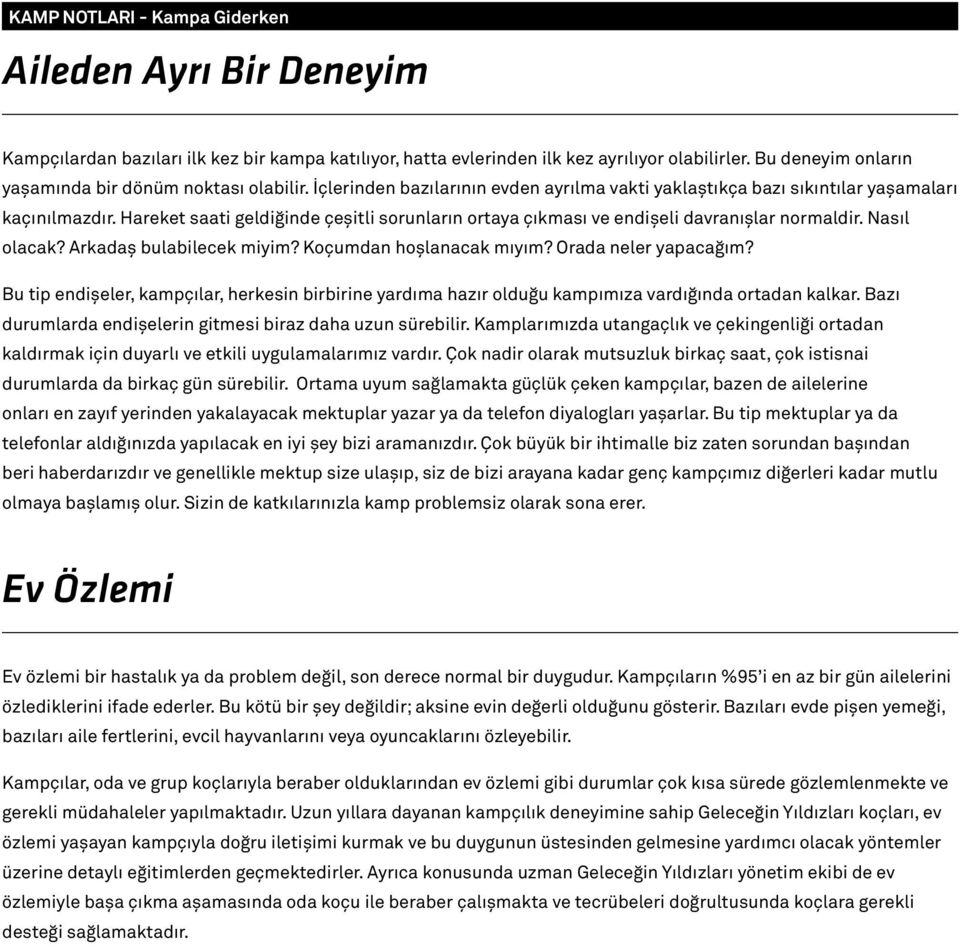 KAMP NOTLARI - Kampa Giderken

Aileden Ayrı Bir Deneyim

Kampçılardan bazıları ilk kez bir kampa katılıyor, hatta evlerinden ilk kez ayrılıyor olabilirler. Bu deneyim onların yaşamında bir dönüm noktası olabilir. İçlerinden bazılarının evden ayrılma vakti yaklaştıkça bazı sıkıntılar yaşamaları kaçınılmazdır. Hareket saati geldiğinde çeşitli sorunların ortaya çıkması ve endişeli davranışlar normaldir. Nasıl olacak? Arkadaş bulabilecek miyim? Koçumdan hoşlanacak mıyım? Orada neler yapacağım?

Bu tip endişeler, kampçılar, herkesin birbirine yardıma hazır olduğu kampımıza vardığında ortadan kalkar. Bazı durumlarda endişelerin gitmesi biraz daha uzun sürebilir. Kamplarımızda utangaçlık ve çekingenliği ortadan kaldırmak için duyarlı ve etkili uygulamalarımız vardır. Çok nadir olarak mutsuzluk birkaç saat, çok istisnai durumlarda da birkaç gün sürebilir. Ortama uyum sağlamakta güçlük çeken kampçılar, bazen de ailelerine onları en zayıf yerinden yakalayacak mektuplar yazar ya da telefon diyalogları yaşarlar. Bu tip mektuplar ya da telefonlar aldığınızda yapılacak en iyi şey bizi aramanızdır. Çok büyük bir ihtimalle biz zaten sorundan başından beri haberdarızdır ve genellikle mektup size ulaşıp, siz de bizi arayana kadar genç kampçımız diğerleri kadar mutlu olmaya başlamış olur. Sizin de katkılarınızla kamp problemsiz olarak sona erer.

Ev Özlemi

Ev özlemi bir hastalık ya da problem değil, son derece normal bir duygudur. Kampçıların %95'i en az bir gün ailelerini özlediklerini ifade ederler. Bu kötü bir şey değildir; aksine evin değerli olduğunu gösterir. Bazıları evde pişen yemeği, bazıları aile fertlerini, evcil hayvanlarını veya oyuncaklarını özleyebilir.

Kampçılar, oda ve grup koçlarıyla beraber olduklarından ev özlemi gibi durumlar çok kısa sürede gözlemlenmekte ve gerekli müdahaleler yapılmaktadır. Uzun yıllara dayanan kampçılık deneyimine sahip Geleceğin Yıldızları koçları, ev özlemi yaşayan kampçıyla doğru iletişimi kurmak ve bu duygunun üstesinden gelmesine yardımcı olacak yöntemler üzerine detaylı eğitimlerden geçmektedirler. Ayrıca konusunda uzman Geleceğin Yıldızları yönetim ekibi de ev özlemiyle başa çıkma aşamasında oda koçu ile beraber çalışmakta ve tecrübeleri doğrultusunda koçlara gerekli desteği sağlamaktadır.